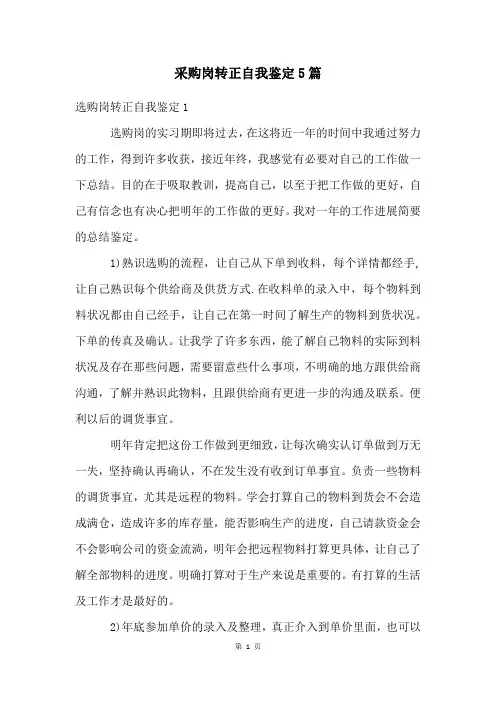 采购岗转正自我鉴定5篇

选购岗转正自我鉴定1

选购岗的实习期即将过去，在这将近一年的时间中我通过努力的工作，得到许多收获，接近年终，我感觉有必要对自己的工作做一下总结。目的在于吸取教训，提高自己，以至于把工作做的更好，自己有信念也有决心把明年的工作做的更好。我对一年的工作进展简要的总结鉴定。

1）熟识选购的流程，让自己从下单到收料，每个详情都经手，让自己熟识每个供给商及供货方式.在收料单的录入中，每个物料到料状况都由自己经手，让自己在第一时间了解生产的物料到货状况。下单的传真及确认。让我学了许多东西，能了解自己物料的实际到料状况及存在那些问题，需要留意些什么事项，不明确的地方跟供给商沟通，了解并熟识此物料，且跟供给商有更进一步的沟通及联系。便利以后的调货事宜。

明年肯定把这份工作做到更细致，让每次确实认订单做到万无一失，坚持确认再确认，不在发生没有收到订单事宜。负责一些物料的调货事宜，尤其是远程的物料。学会打算自己的物料到货会不会造成满仓，造成许多的库存量，能否影响生产的进度，自己请款资金会不会影响公司的资金流淌，明年会把远程物料打算更具体，让自己了解全部物料的进度。明确打算对于生产来说是重要的。有打算的生活及工作才是最好的。

2）年底参加单价的录入及整理，真正介入到单价里面，也可以

第 1 页